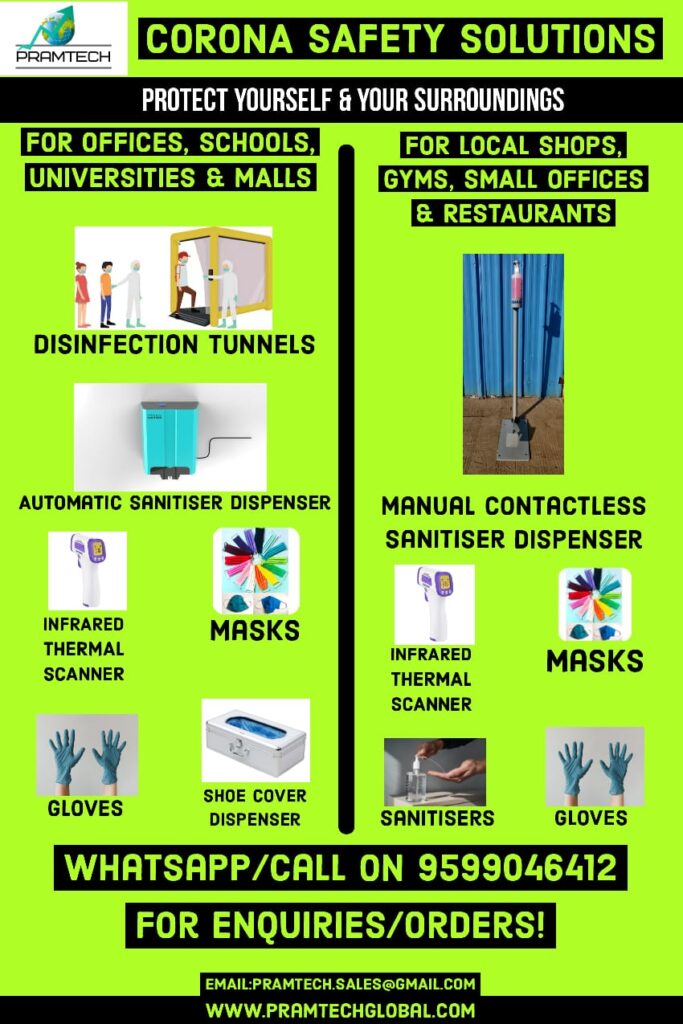 PRAMTECH

CORONA SAFETY SOLUTIONS

PROTECT YOURSELF & YOUR SURROUNDINGS

FOR OFFICES, SCHOOLS, UNIVERSITIES & MALLS

DISINFECTION TUNNELS

AUTOMATIC SANITISER DISPENSER

INFRARED THERMAL SCANNER

MASKS

GLOVES

SHOE COVER DISPENSER

FOR LOCAL SHOPS, GYMS, SMALL OFFICES & RESTAURANTS

MANUAL CONTACTLESS SANITISER DISPENSER

INFRARED THERMAL SCANNER

MASKS

SANITISERS

GLOVES

WHATSAPP/CALL ON 9599046412

FOR ENQUIRIES/ORDERS!

EMAIL:PRAMTECH.SALES@GMAIL.COM

WWW.PRAMTECHGLOBAL.COM